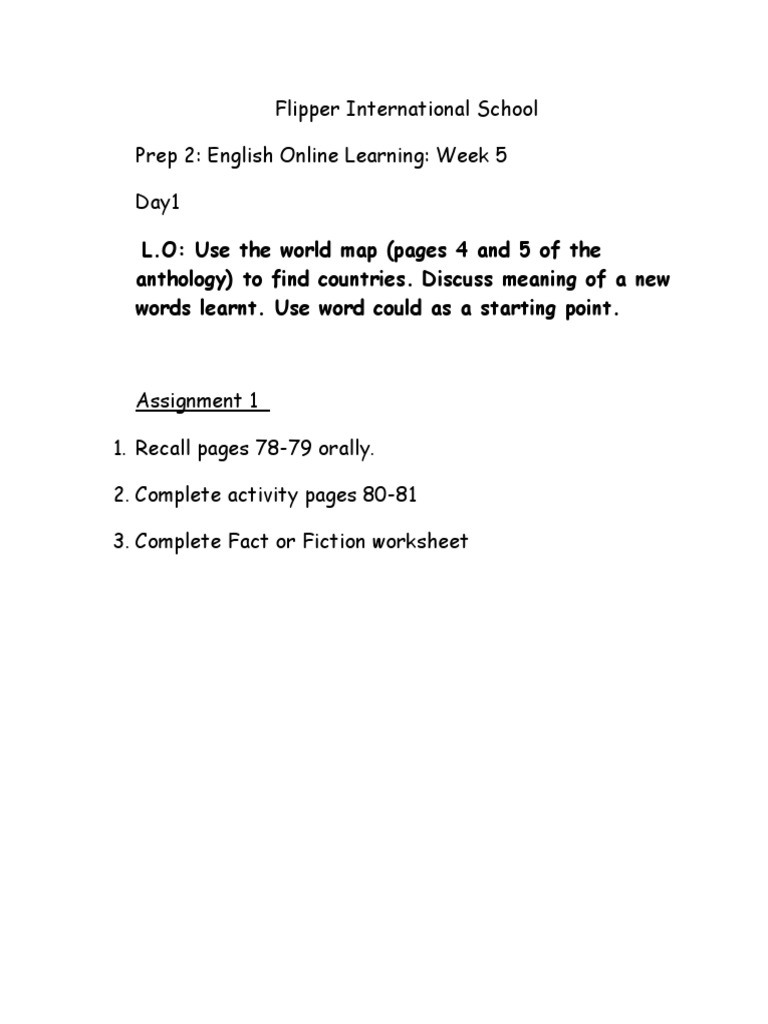 Flipper International School

Prep 2: English Online Learning: Week 5

Day1

L.O: Use the world map (pages 4 and 5 of the anthology) to find countries. Discuss meaning of a new words learnt. Use word could as a starting point.

Assignment 1

1. Recall pages 78-79 orally.

2. Complete activity pages 80-81

3. Complete Fact or Fiction worksheet